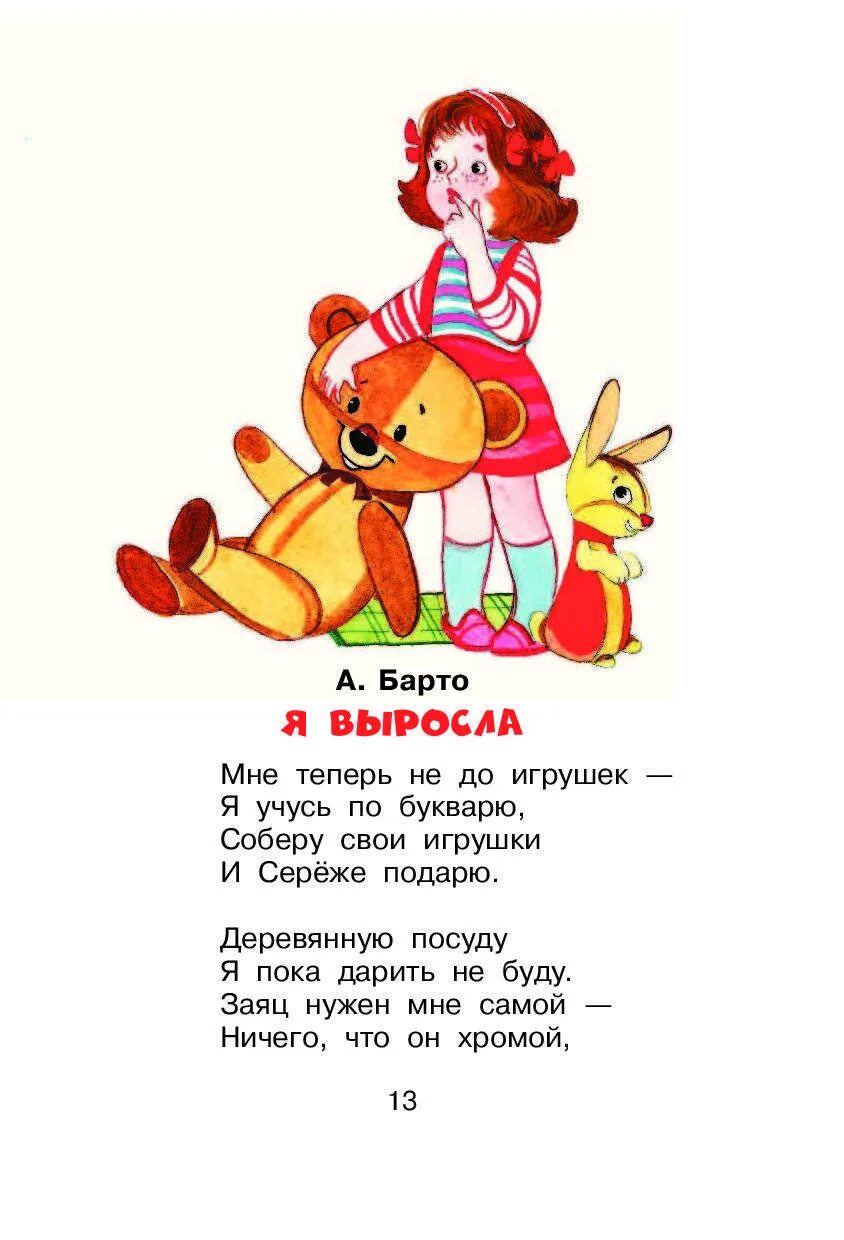 А. Барто

Я ВЫРОСЛА

Мне теперь не до игрушек —
Я учусь по букварю,
Соберу свои игрушки
И Серёже подарю.

Деревянную посуду
Я пока дарить не буду.
Заяц нужен мне самой —
Ничего, что он хромой,

13